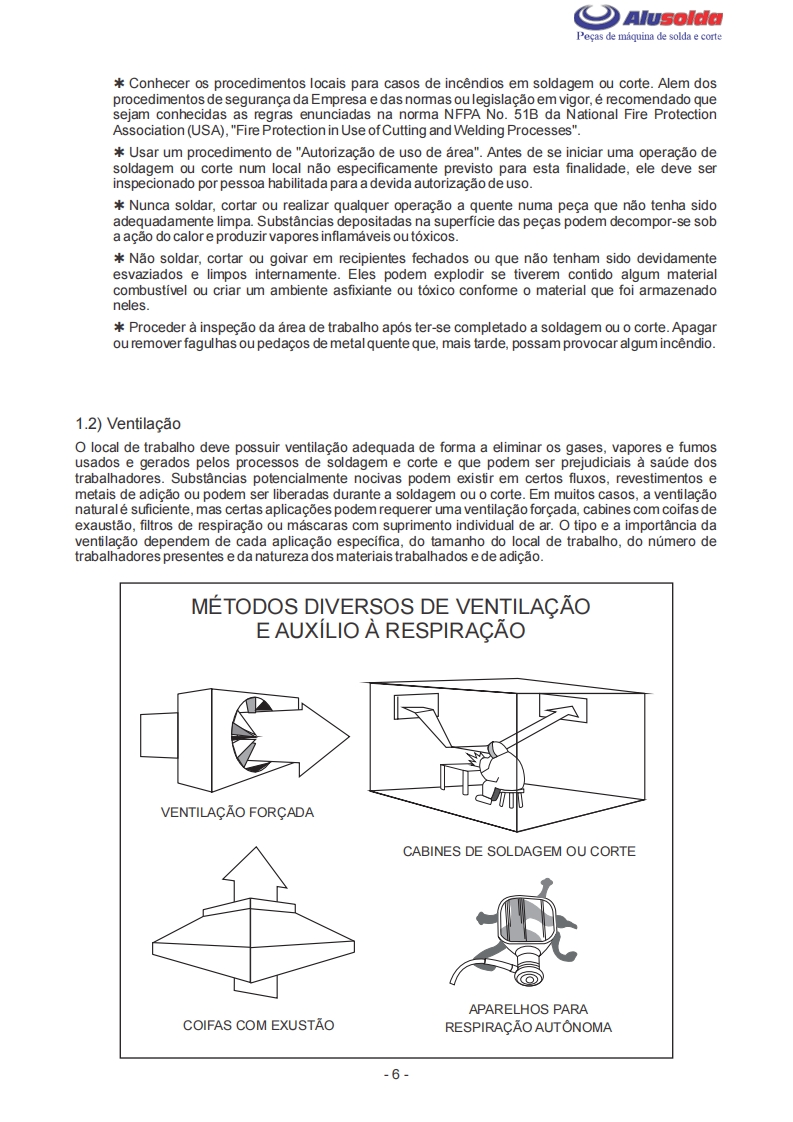 Alusolda
Peças de máquina de solda e corte

✱ Conhecer os procedimentos locais para casos de incêndios em soldagem ou corte. Alem dos procedimentos de segurança da Empresa e das normas ou legislação em vigor, é recomendado que sejam conhecidas as regras enunciadas na norma NFPA No. 51B da National Fire Protection Association (USA), "Fire Protection in Use of Cutting and Welding Processes".

✱ Usar um procedimento de "Autorização de uso de área". Antes de se iniciar uma operação de soldagem ou corte num local não especificamente previsto para esta finalidade, ele deve ser inspecionado por pessoa habilitada para a devida autorização de uso.

✱ Nunca soldar, cortar ou realizar qualquer operação a quente numa peça que não tenha sido adequadamente limpa. Substâncias depositadas na superfície das peças podem decompor-se sob a ação do calor e produzir vapores inflamáveis ou tóxicos.

✱ Não soldar, cortar ou goivar em recipientes fechados ou que não tenham sido devidamente esvaziados e limpos internamente. Eles podem explodir se tiverem contido algum material combustível ou criar um ambiente asfixiante ou tóxico conforme o material que foi armazenado neles.

✱ Proceder à inspeção da área de trabalho após ter-se completado a soldagem ou o corte. Apagar ou remover fagulhas ou pedaços de metal quente que, mais tarde, possam provocar algum incêndio.

1.2) Ventilação
O local de trabalho deve possuir ventilação adequada de forma a eliminar os gases, vapores e fumos usados e gerados pelos processos de soldagem e corte e que podem ser prejudiciais à saúde dos trabalhadores. Substâncias potencialmente nocivas podem existir em certos fluxos, revestimentos e metais de adição ou podem ser liberadas durante a soldagem ou o corte. Em muitos casos, a ventilação natural é suficiente, mas certas aplicações podem requerer uma ventilação forçada, cabines com coifas de exaustão, filtros de respiração ou máscaras com suprimento individual de ar. O tipo e a importância da ventilação dependem de cada aplicação específica, do tamanho do local de trabalho, do número de trabalhadores presentes e da natureza dos materiais trabalhados e de adição.

MÉTODOS DIVERSOS DE VENTILAÇÃO
E AUXÍLIO À RESPIRAÇÃO

VENTILAÇÃO FORÇADA

CABINES DE SOLDAGEM OU CORTE

COIFAS COM EXUSTÃO

APARELHOS PARA
RESPIRAÇÃO AUTÔNOMA

- 6 -